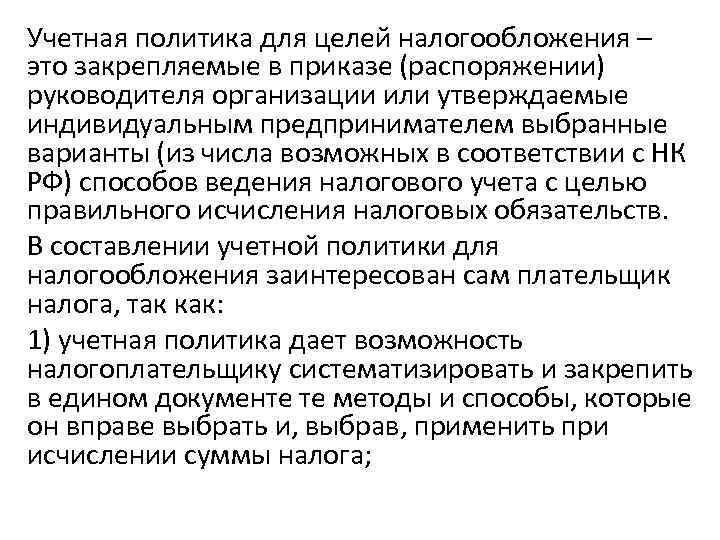 Учетная политика для целей налогообложения – это закрепляемые в приказе (распоряжении) руководителя организации или утверждаемые индивидуальным предпринимателем выбранные варианты (из числа возможных в соответствии с НК РФ) способов ведения налогового учета с целью правильного исчисления налоговых обязательств.

В составлении учетной политики для налогообложения заинтересован сам плательщик налога, так как:

1) учетная политика дает возможность налогоплательщику систематизировать и закрепить в едином документе те методы и способы, которые он вправе выбрать и, выбрав, применить при исчислении суммы налога;